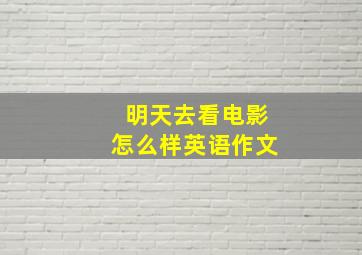 明天去看电影
怎么样英语作文